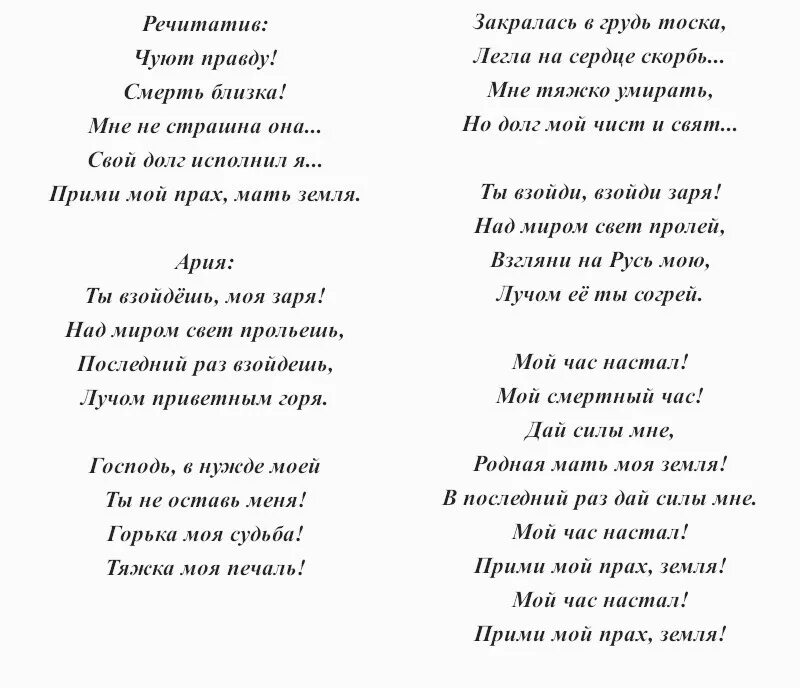 Речитатив:
Чуют правду!
Смерть близка!
Мне не страшна она...
Свой долг исполнил я...
Прими мой прах, мать земля.

Ария:
Ты взойдёшь, моя заря!
Над миром свет прольешь,
Последний раз взойдешь,
Лучом приветным горя.

Господь, в нужде моей
Ты не оставь меня!
Горька моя судьба!
Тяжка моя печаль!

Закралась в грудь тоска,
Легла на сердце скорбь...
Мне тяжко умирать,
Но долг мой чист и свят...

Ты взойди, взойди заря!
Над миром свет пролей,
Взгляни на Русь мою,
Лучом её ты согрей.

Мой час настал!
Мой смертный час!
Дай силы мне,
Родная мать моя земля!
В последний раз дай силы мне.
Мой час настал!
Прими мой прах, земля!
Мой час настал!
Прими мой прах, земля!